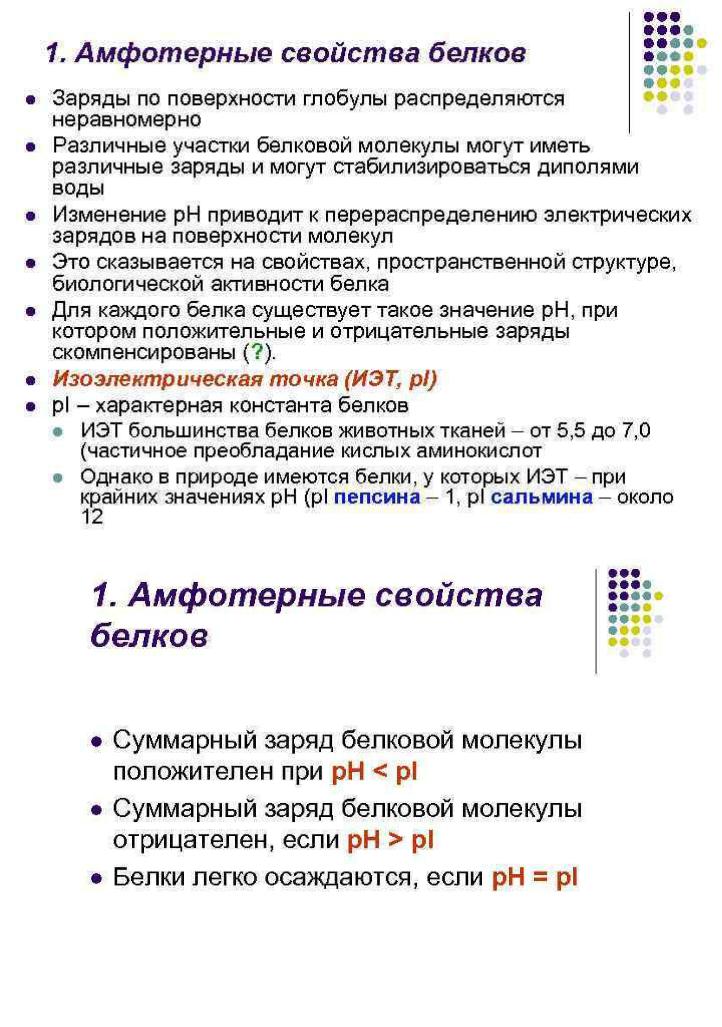 1. Амфотерные свойства белков

- Заряды по поверхности глобулы распределяются неравномерно
- Различные участки белковой молекулы могут иметь различные заряды и могут стабилизироваться диполями воды
- Изменение pH приводит к перераспределению электрических зарядов на поверхности молекул
- Это сказывается на свойствах, пространственной структуре, биологической активности белка
- Для каждого белка существует такое значение pH, при котором положительные и отрицательные заряды скомпенсированы (?).
- Изоэлектрическая точка (ИЭТ, pI)
- pI – характерная константа белков
  - ИЭТ большинства белков животных тканей – от 5,5 до 7,0 (частичное преобладание кислых аминокислот
  - Однако в природе имеются белки, у которых ИЭТ – при крайних значениях pH (pI пепсина – 1, pI сальмина – около 12

1. Амфотерные свойства белков

- Суммарный заряд белковой молекулы положителен при pH < pI
- Суммарный заряд белковой молекулы отрицателен, если pH > pI
- Белки легко осаждаются, если pH = pI